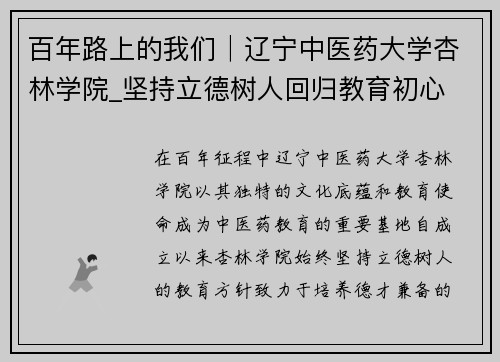 百年路上的我们｜辽宁中医药大学杏林学院_坚持立德树人回归教育初心

在百年征程中辽宁中医药大学杏林学院以其独特的文化底蕴和教育使命成为中医药教育的重要基地自成立以来杏林学院始终坚持立德树人的教育方针致力于培养德才兼备的